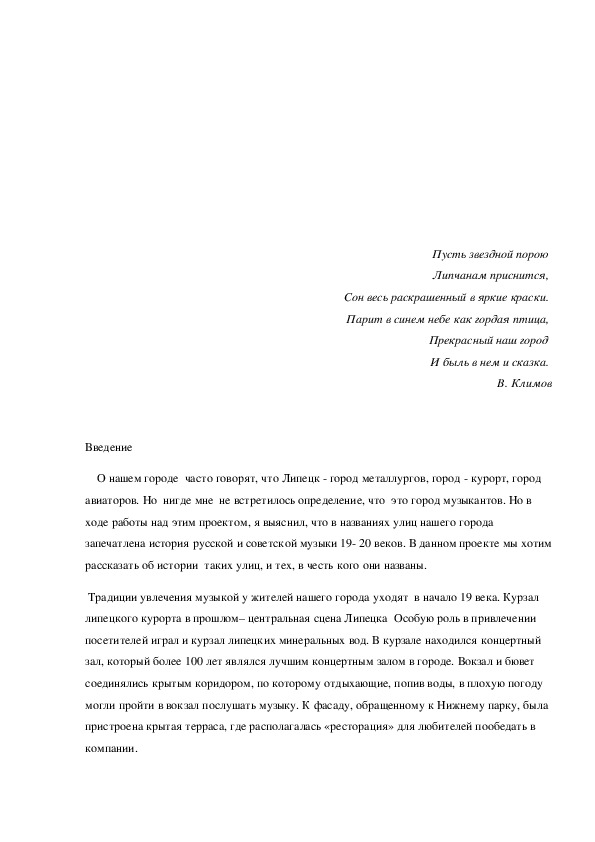 Пусть звездной порою
Липчанам приснится,
Сон весь раскрашенный в яркие краски.
Парит в синем небе как гордая птица,
Прекрасный наш город
И быль в нем и сказка.
В. Климов

Введение

О нашем городе часто говорят, что Липецк - город металлургов, город - курорт, город авиаторов. Но нигде мне не встретилось определение, что это город музыкантов. Но в ходе работы над этим проектом, я выяснил, что в названиях улиц нашего города запечатлена история русской и советской музыки 19- 20 веков. В данном проекте мы хотим рассказать об истории таких улиц, и тех, в честь кого они названы.

Традиции увлечения музыкой у жителей нашего города уходят в начало 19 века. Курзал липецкого курорта в прошлом– центральная сцена Липецка Особую роль в привлечении посетителей играл и курзал липецких минеральных вод. В курзале находился концертный зал, который более 100 лет являлся лучшим концертным залом в городе. Вокзал и бювет соединялись крытым коридором, по которому отдыхающие, попив воды, в плохую погоду могли пройти в вокзал послушать музыку. К фасаду, обращенному к Нижнему парку, была пристроена крытая терраса, где располагалась «ресторация» для любителей пообедать в компании.